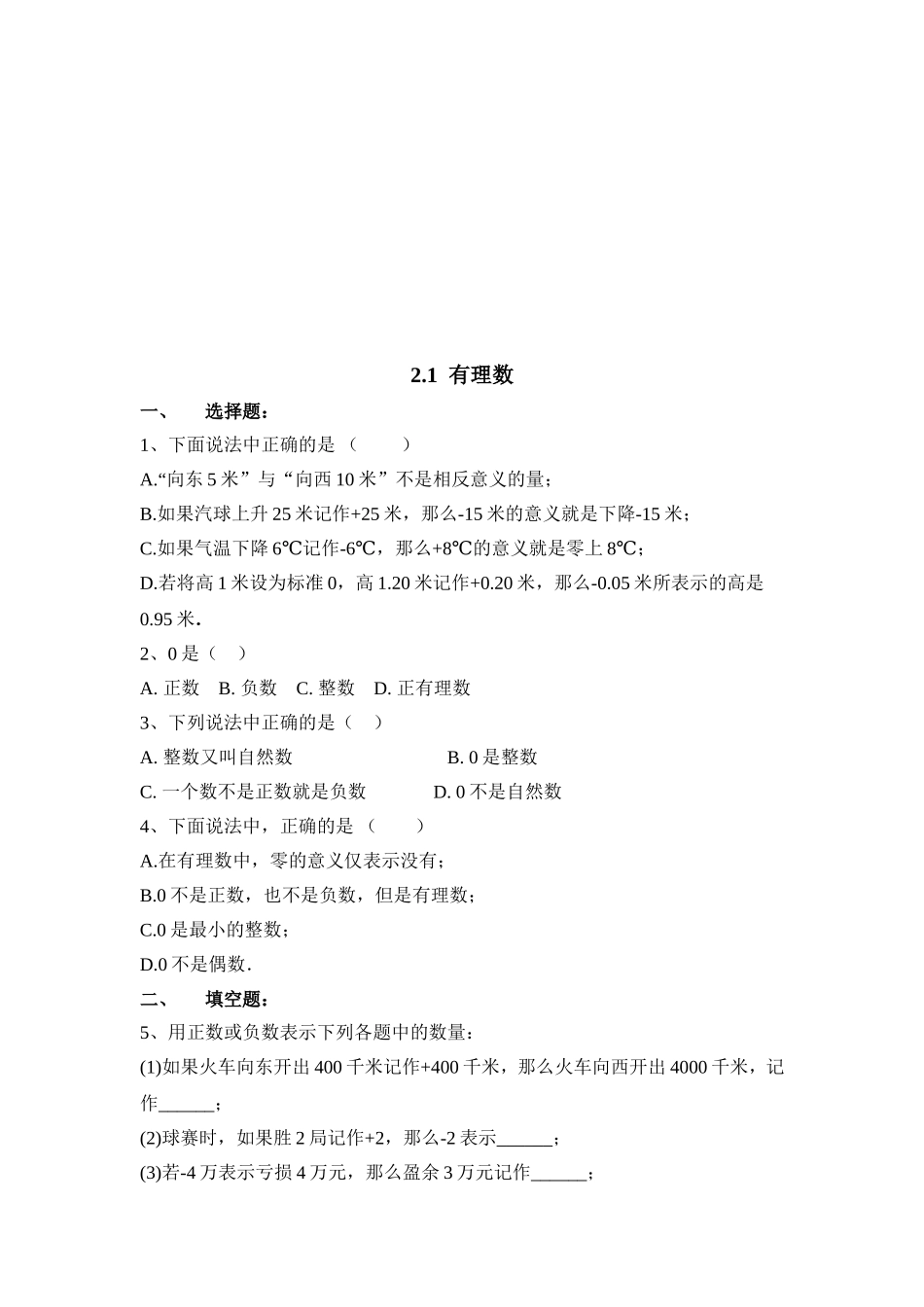 2.1 有理数

一、 选择题：

1、下面说法中正确的是（ ）

A.“向东 5 米”与“向西 10 米”不是相反意义的量；

B.如果汽球上升 25 米记作+25 米，那么-15 米的意义就是下降-15 米；

C.如果气温下降 6℃记作-6℃，那么+8℃的意义就是零上 8℃；

D.若将高 1 米设为标准 0，高 1.20 米记作+0.20 米，那么-0.05 米所表示的高是 0.95 米.

2、0 是（ ）

A. 正数 B. 负数 C. 整数 D. 正有理数

3、下列说法中正确的是（ ）

A. 整数又叫自然数 B. 0 是整数

C. 一个数不是正数就是负数 D. 0 不是自然数

4、下面说法中，正确的是（ ）

A.在有理数中，零的意义仅表示没有；

B.0 不是正数，也不是负数，但是有理数；

C.0 是最小的整数；

D.0 不是偶数.

二、 填空题：

5、用正数或负数表示下列各题中的数量：

(1)如果火车向东开出 400 千米记作+400 千米，那么火车向西开出 4000 千米，记作______；

(2)球赛时，如果胜 2 局记作+2，那么-2 表示______；

(3)若-4 万表示亏损 4 万元，那么盈余 3 万元记作______；